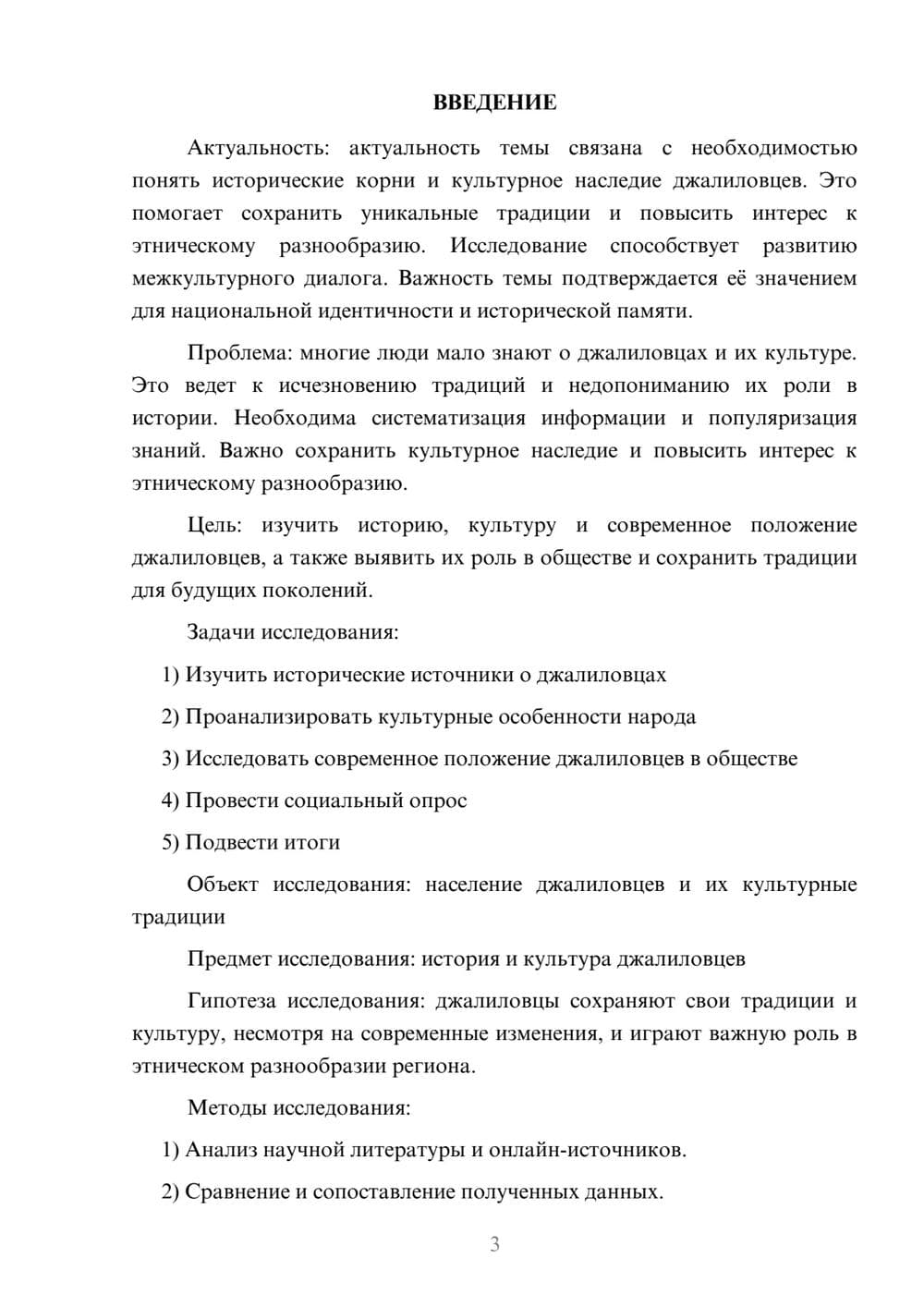 ВВЕДЕНИЕ

Актуальность: актуальность темы связана с необходимостью понять исторические корни и культурное наследие джалиловцев. Это помогает сохранить уникальные традиции и повысить интерес к этническому разнообразию. Исследование способствует развитию межкультурного диалога. Важность темы подтверждается её значением для национальной идентичности и исторической памяти.

Проблема: многие люди мало знают о джалиловцах и их культуре. Это ведет к исчезновению традиций и недопониманию их роли в истории. Необходима систематизация информации и популяризация знаний. Важно сохранить культурное наследие и повысить интерес к этническому разнообразию.

Цель: изучить историю, культуру и современное положение джалиловцев, а также выявить их роль в обществе и сохранить традиции для будущих поколений.

Задачи исследования:

1) Изучить исторические источники о джалиловцах

2) Проанализировать культурные особенности народа

3) Исследовать современное положение джалиловцев в обществе

4) Провести социальный опрос

5) Подвести итоги

Объект исследования: население джалиловцев и их культурные традиции

Предмет исследования: история и культура джалиловцев

Гипотеза исследования: джалиловцы сохраняют свои традиции и культуру, несмотря на современные изменения, и играют важную роль в этническом разнообразии региона.

Методы исследования:

1) Анализ научной литературы и онлайн-источников.

2) Сравнение и сопоставление полученных данных.

3